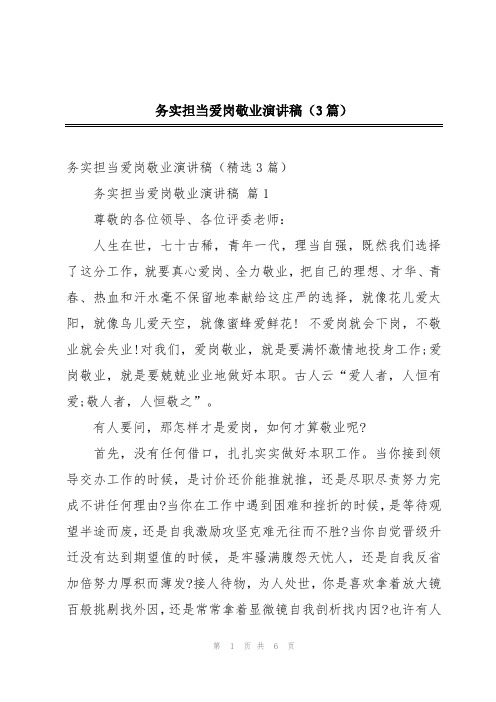 务实担当爱岗敬业演讲稿（3篇）

务实担当爱岗敬业演讲稿（精选3篇）

务实担当爱岗敬业演讲稿 篇1

尊敬的各位领导、各位评委老师：

人生在世，七十古稀，青年一代，理当自强，既然我们选择了这分工作，就要真心爱岗、全力敬业，把自己的理想、才华、青春、热血和汗水毫不保留地奉献给这庄严的选择，就像花儿爱太阳，就像鸟儿爱天空，就像蜜蜂爱鲜花！不爱岗就会下岗，不敬业就会失业！对我们，爱岗敬业，就是要满怀激情地投身工作；爱岗敬业，就是要兢兢业业地做好本职。古人云“爱人者，人恒有爱；敬人者，人恒敬之”。

有人要问，那怎样才是爱岗，如何才算敬业呢?

首先，没有任何借口，扎扎实实做好本职工作。当你接到领导交办工作的时候，是讨价还价能推就推，还是尽职尽责努力完成不讲任何理由?当你在工作中遇到困难和挫折的时候，是等待观望半途而废，还是自我激励攻坚克难无往而不胜?当你自觉晋级升迁没有达到期望值的时候，是牢骚满腹怨天忧人，还是自我反省加倍努力厚积而薄发?接人待物，为人处世，你是喜欢拿着放大镜百般挑剔找外因，还是常常拿着显微镜自我剖析找内因?也许有人

第 1 页 共 6 页